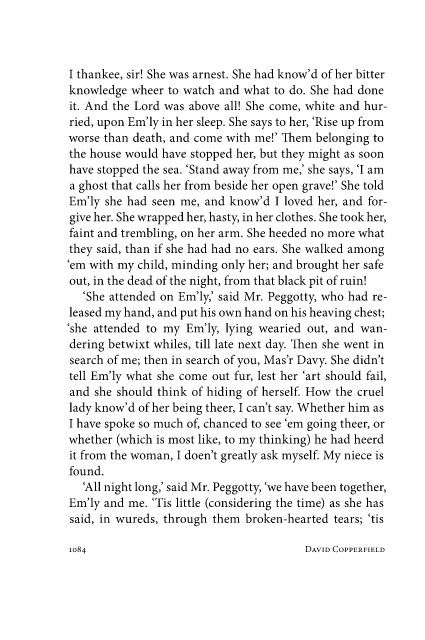 I thankee, sir! She was arnest. She had know'd of her bitter knowledge wheer to watch and what to do. She had done it. And the Lord was above all! She come, white and hurried, upon Em'ly in her sleep. She says to her, 'Rise up from worse than death, and come with me!' Them belonging to the house would have stopped her, but they might as soon have stopped the sea. 'Stand away from me,' she says, 'I am a ghost that calls her from beside her open grave!' She told Em'ly she had seen me, and know'd I loved her, and forgive her. She wrapped her, hasty, in her clothes. She took her, faint and trembling, on her arm. She heeded no more what they said, than if she had had no ears. She walked among 'em with my child, minding only her; and brought her safe out, in the dead of the night, from that black pit of ruin!

'She attended on Em'ly,' said Mr. Peggotty, who had released my hand, and put his own hand on his heaving chest; 'she attended to my Em'ly, lying wearied out, and wandering betwixt whiles, till late next day. Then she went in search of me; then in search of you, Mas'r Davy. She didn't tell Em'ly what she come out fur, lest her 'art should fail, and she should think of hiding of herself. How the cruel lady know'd of her being theer, I can't say. Whether him as I have spoke so much of, chanced to see 'em going theer, or whether (which is most like, to my thinking) he had heerd it from the woman, I doen't greatly ask myself. My niece is found.

'All night long,' said Mr. Peggotty, 'we have been together, Em'ly and me. 'Tis little (considering the time) as she has said, in wureds, through them broken-hearted tears; 'tis

1084 DAVID COPPERFIELD